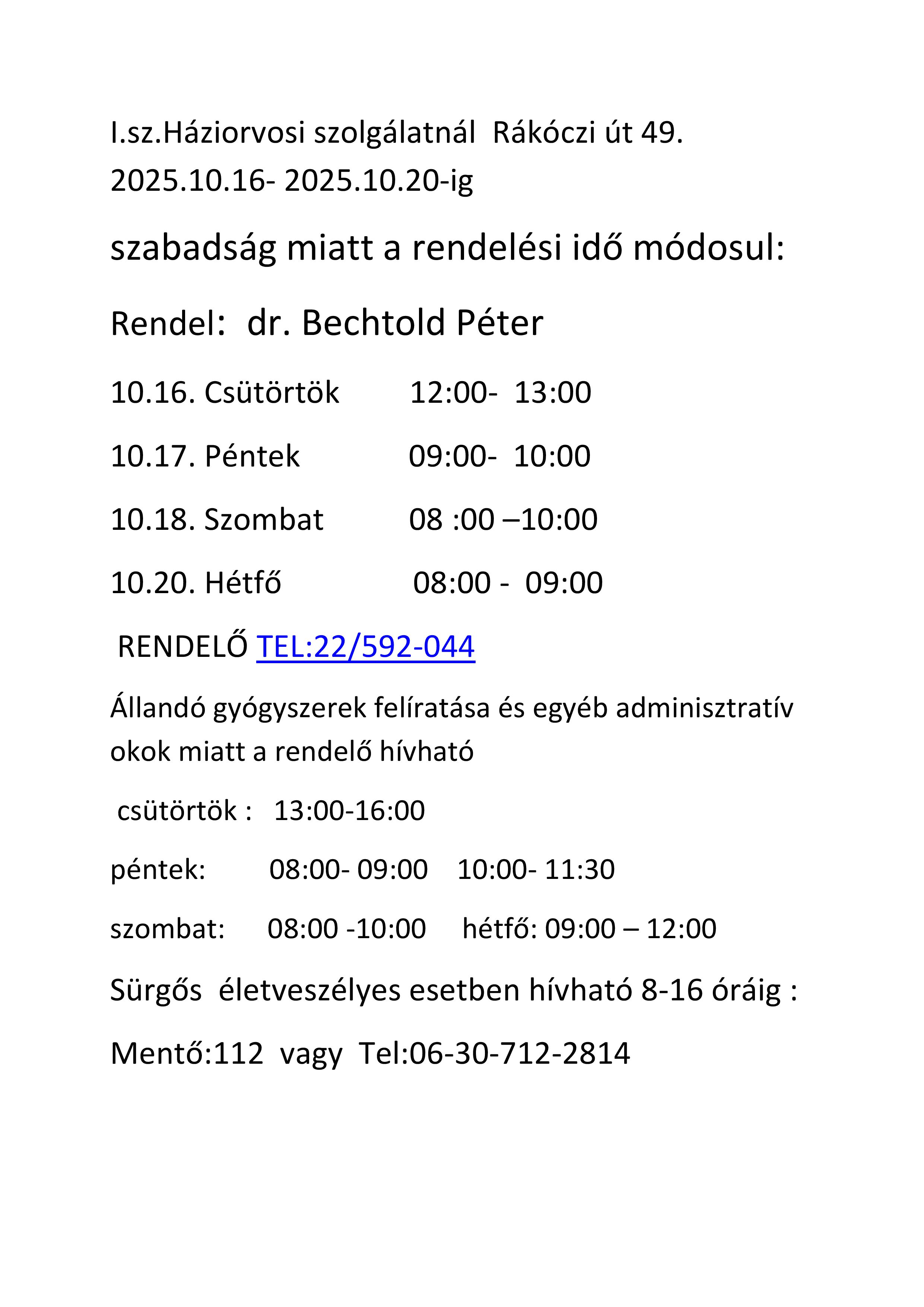 I.sz.Háziorvosi szolgálatnál  Rákóczi út 49. 2025.10.16- 2025.10.20-ig

szabadság miatt a rendelési idő módosul:

Rendel:  dr. Bechtold Péter

10.16. Csütörtök 12:00-  13:00

10.17. Péntek 09:00-  10:00

10.18. Szombat 08 :00 –10:00

10.20. Hétfő 08:00 -  09:00

RENDELŐ TEL:22/592-044

Állandó gyógyszerek felíratása és egyéb adminisztratív okok miatt a rendelő hívható

csütörtök :   13:00-16:00

péntek: 08:00- 09:00   10:00- 11:30

szombat: 08:00 -10:00   hétfő: 09:00 – 12:00

Sürgős  életveszélyes esetben hívható 8-16 óráig :

Mentő:112  vagy  Tel:06-30-712-2814